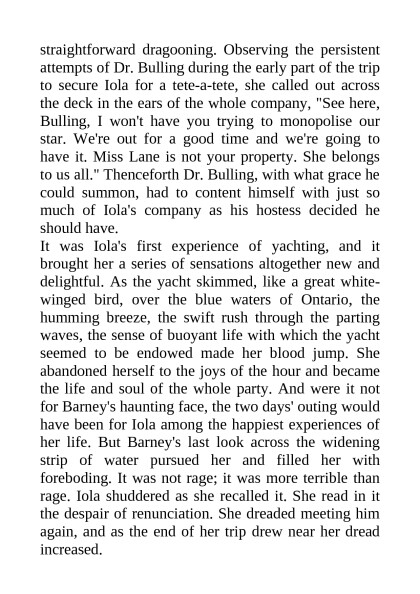 straightforward dragooning. Observing the persistent attempts of Dr. Bulling during the early part of the trip to secure Iola for a tete-a-tete, she called out across the deck in the ears of the whole company, "See here, Bulling, I won't have you trying to monopolise our star. We're out for a good time and we're going to have it. Miss Lane is not your property. She belongs to us all." Thenceforth Dr. Bulling, with what grace he could summon, had to content himself with just so much of Iola's company as his hostess decided he should have.

It was Iola's first experience of yachting, and it brought her a series of sensations altogether new and delightful. As the yacht skimmed, like a great white-winged bird, over the blue waters of Ontario, the humming breeze, the swift rush through the parting waves, the sense of buoyant life with which the yacht seemed to be endowed made her blood jump. She abandoned herself to the joys of the hour and became the life and soul of the whole party. And were it not for Barney's haunting face, the two days' outing would have been for Iola among the happiest experiences of her life. But Barney's last look across the widening strip of water pursued her and filled her with foreboding. It was not rage; it was more terrible than rage. Iola shuddered as she recalled it. She read in it the despair of renunciation. She dreaded meeting him again, and as the end of her trip drew near her dread increased.